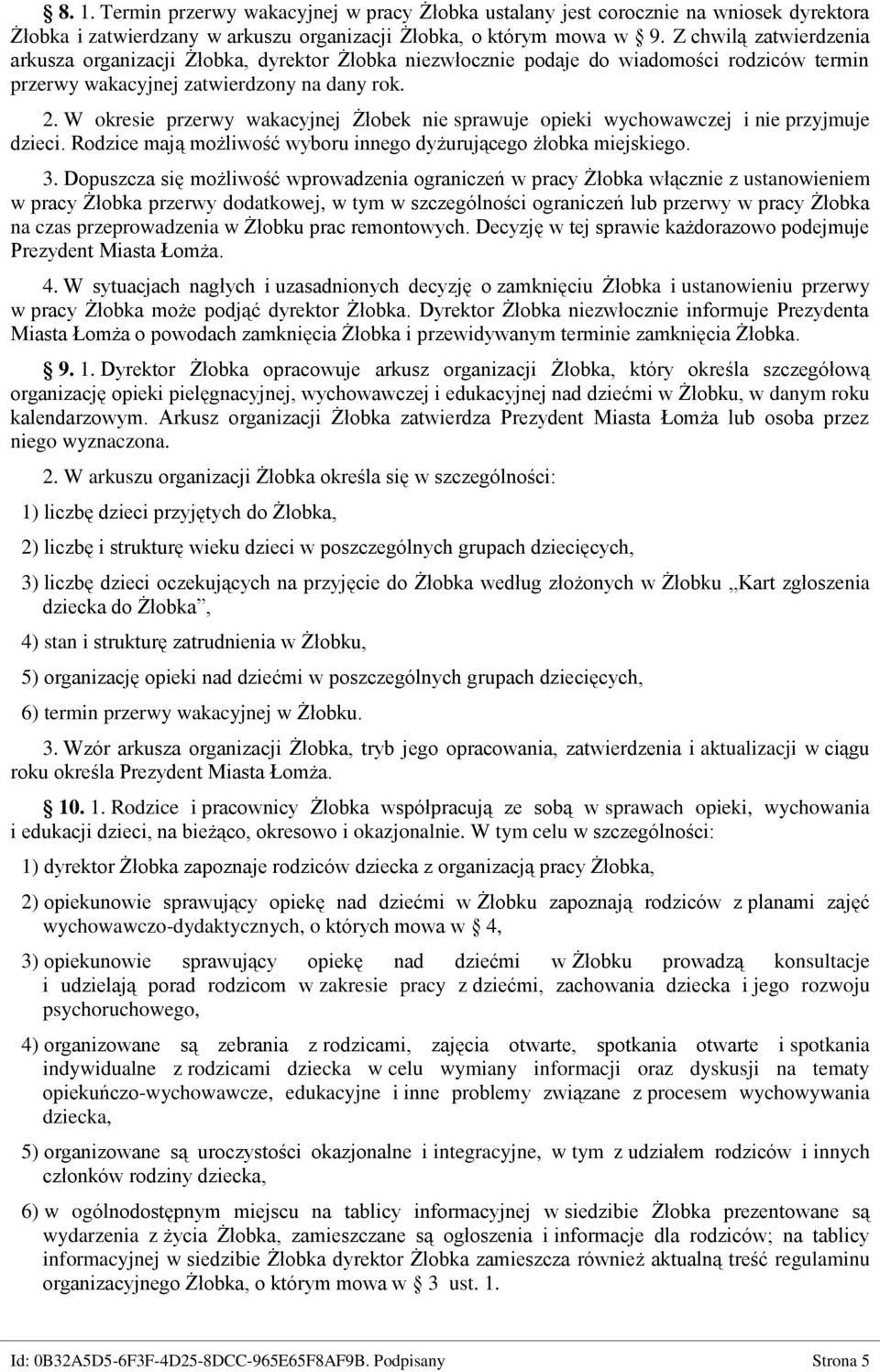 § 8. 1. Termin przerwy wakacyjnej w pracy Żłobka ustalany jest corocznie na wniosek dyrektora Żłobka i zatwierdzany w arkuszu organizacji Żłobka, o którym mowa w § 9. Z chwilą zatwierdzenia arkusza organizacji Żłobka, dyrektor Żłobka niezwłocznie podaje do wiadomości rodziców termin przerwy wakacyjnej zatwierdzony na dany rok.

2. W okresie przerwy wakacyjnej Żłobek nie sprawuje opieki wychowawczej i nie przyjmuje dzieci. Rodzice mają możliwość wyboru innego dyżurującego żłobka miejskiego.

3. Dopuszcza się możliwość wprowadzenia ograniczeń w pracy Żłobka włącznie z ustanowieniem w pracy Żłobka przerwy dodatkowej, w tym w szczególności ograniczeń lub przerwy w pracy Żłobka na czas przeprowadzenia w Żłobku prac remontowych. Decyzję w tej sprawie każdorazowo podejmuje Prezydent Miasta Łomża.

4. W sytuacjach nagłych i uzasadnionych decyzję o zamknięciu Żłobka i ustanowieniu przerwy w pracy Żłobka może podjąć dyrektor Żłobka. Dyrektor Żłobka niezwłocznie informuje Prezydenta Miasta Łomża o powodach zamknięcia Żłobka i przewidywanym terminie zamknięcia Żłobka.

§ 9. 1. Dyrektor Żłobka opracowuje arkusz organizacji Żłobka, który określa szczegółową organizację opieki pielęgnacyjnej, wychowawczej i edukacyjnej nad dziećmi w Żłobku, w danym roku kalendarzowym. Arkusz organizacji Żłobka zatwierdza Prezydent Miasta Łomża lub osoba przez niego wyznaczona.

2. W arkuszu organizacji Żłobka określa się w szczególności:

1) liczbę dzieci przyjętych do Żłobka,

2) liczbę i strukturę wieku dzieci w poszczególnych grupach dziecięcych,

3) liczbę dzieci oczekujących na przyjęcie do Żłobka według złożonych w Żłobku „Kart zgłoszenia dziecka do Żłobka”,

4) stan i strukturę zatrudnienia w Żłobku,

5) organizację opieki nad dziećmi w poszczególnych grupach dziecięcych,

6) termin przerwy wakacyjnej w Żłobku.

3. Wzór arkusza organizacji Żłobka, tryb jego opracowania, zatwierdzenia i aktualizacji w ciągu roku określa Prezydent Miasta Łomża.

§ 10. 1. Rodzice i pracownicy Żłobka współpracują ze sobą w sprawach opieki, wychowania i edukacji dzieci, na bieżąco, okresowo i okazjonalnie. W tym celu w szczególności:

1) dyrektor Żłobka zapoznaje rodziców dziecka z organizacją pracy Żłobka,

2) opiekunowie sprawujący opiekę nad dziećmi w Żłobku zapoznają rodziców z planami zajęć wychowawczo-dydaktycznych, o których mowa w § 4,

3) opiekunowie sprawujący opiekę nad dziećmi w Żłobku prowadzą konsultacje i udzielają porad rodzicom w zakresie pracy z dziećmi, zachowania dziecka i jego rozwoju psychoruchowego,

4) organizowane są zebrania z rodzicami, zajęcia otwarte, spotkania otwarte i spotkania indywidualne z rodzicami dziecka w celu wymiany informacji oraz dyskusji na tematy opiekuńczo-wychowawcze, edukacyjne i inne problemy związane z procesem wychowywania dziecka,

5) organizowane są uroczystości okazjonalne i integracyjne, w tym z udziałem rodziców i innych członków rodziny dziecka,

6) w ogólnodostępnym miejscu na tablicy informacyjnej w siedzibie Żłobka prezentowane są wydarzenia z życia Żłobka, zamieszczane są ogłoszenia i informacje dla rodziców; na tablicy informacyjnej w siedzibie Żłobka dyrektor Żłobka zamieszcza również aktualną treść regulaminu organizacyjnego Żłobka, o którym mowa w § 3 ust. 1.

Id: 0B32A5D5-6F3F-4D25-8DCC-965E65F8AF9B. Podpisany Strona 5